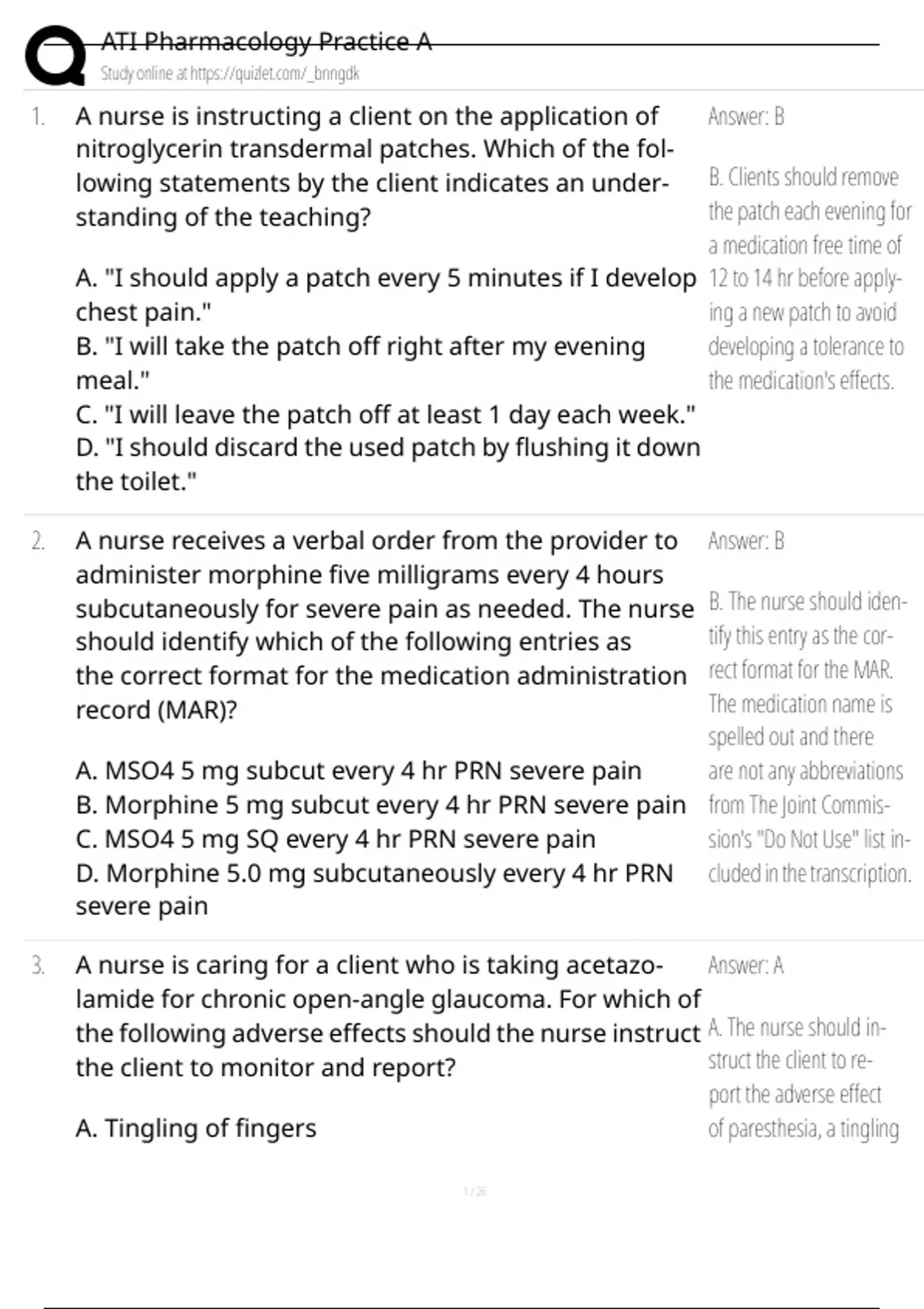 ATI Pharmacology Practice A
Study online at https://quizlet.com/_bnngdk

1. A nurse is instructing a client on the application of nitroglycerin transdermal patches. Which of the following statements by the client indicates an understanding of the teaching?

A. "I should apply a patch every 5 minutes if I develop chest pain."
B. "I will take the patch off right after my evening meal."
C. "I will leave the patch off at least 1 day each week."
D. "I should discard the used patch by flushing it down the toilet."

Answer: B

B. Clients should remove the patch each evening for a medication free time of 12 to 14 hr before applying a new patch to avoid developing a tolerance to the medication's effects.

2. A nurse receives a verbal order from the provider to administer morphine five milligrams every 4 hours subcutaneously for severe pain as needed. The nurse should identify which of the following entries as the correct format for the medication administration record (MAR)?

A. MSO4 5 mg subcut every 4 hr PRN severe pain
B. Morphine 5 mg subcut every 4 hr PRN severe pain
C. MSO4 5 mg SQ every 4 hr PRN severe pain
D. Morphine 5.0 mg subcutaneously every 4 hr PRN severe pain

Answer: B

B. The nurse should identify this entry as the correct format for the MAR. The medication name is spelled out and there are not any abbreviations from The Joint Commission's "Do Not Use" list included in the transcription.

3. A nurse is caring for a client who is taking acetazolamide for chronic open-angle glaucoma. For which of the following adverse effects should the nurse instruct the client to monitor and report?

A. Tingling of fingers

Answer: A

A. The nurse should instruct the client to report the adverse effect of paresthesia, a tingling

1 / 26